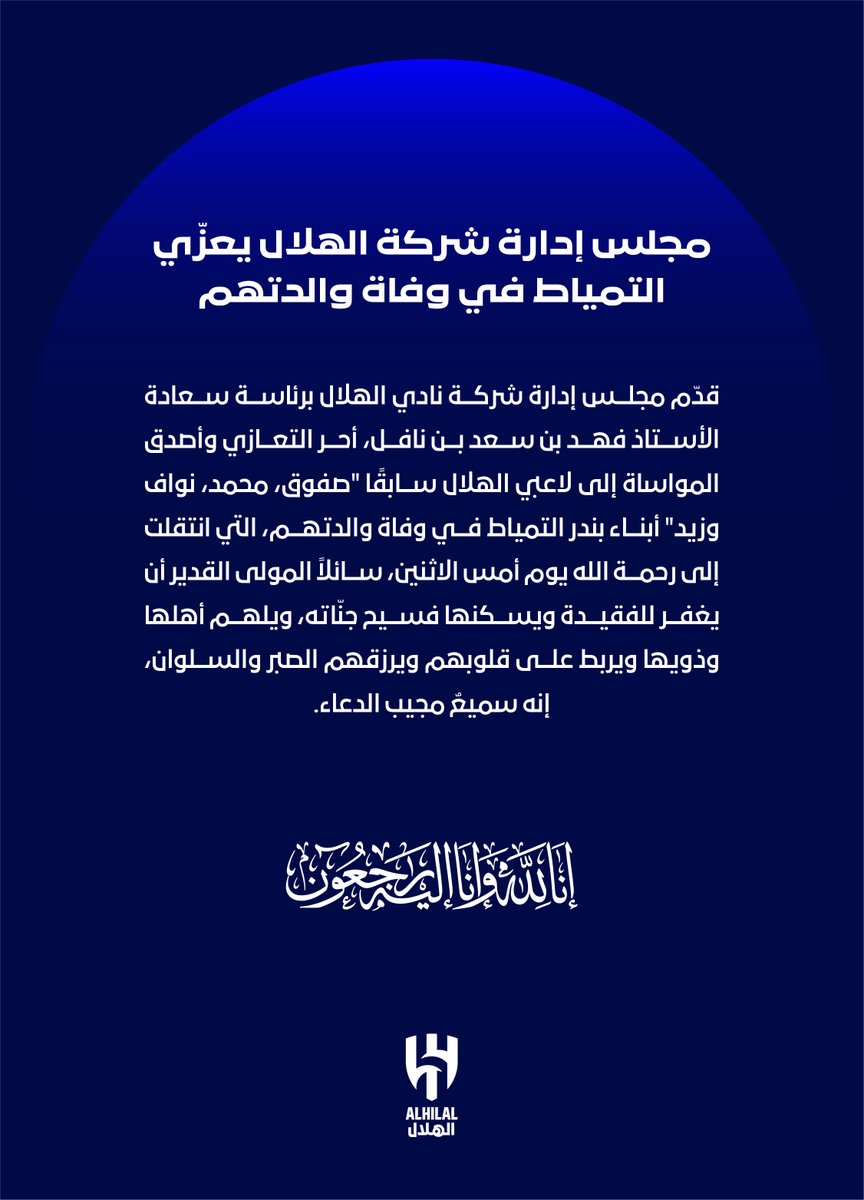 مجلس إدارة شركة الهلال يعزّي التمياط في وفاة والدتهم

قدّم مجلس إدارة شركة نادي الهلال برئاسة سعادة الأستاذ فهد بن سعد بن نافل، أحر التعازي وأصدق المواساة إلى لاعبي الهلال سابقًا "صفوق، محمد، نواف وزيد" أبناء بندر التمياط في وفاة والدتهم، التي انتقلت إلى رحمة الله يوم أمس الاثنين، سائلاً المولى القدير أن يغفر للفقيدة ويسكنها فسيح جنّاته، ويلهم أهلها وذويها ويربط على قلوبهم ويرزقهم الصبر والسلوان، إنه سميعٌ مجيب الدعاء.

إنا لله وإنا إليه راجعون

ALHILAL
الهلال